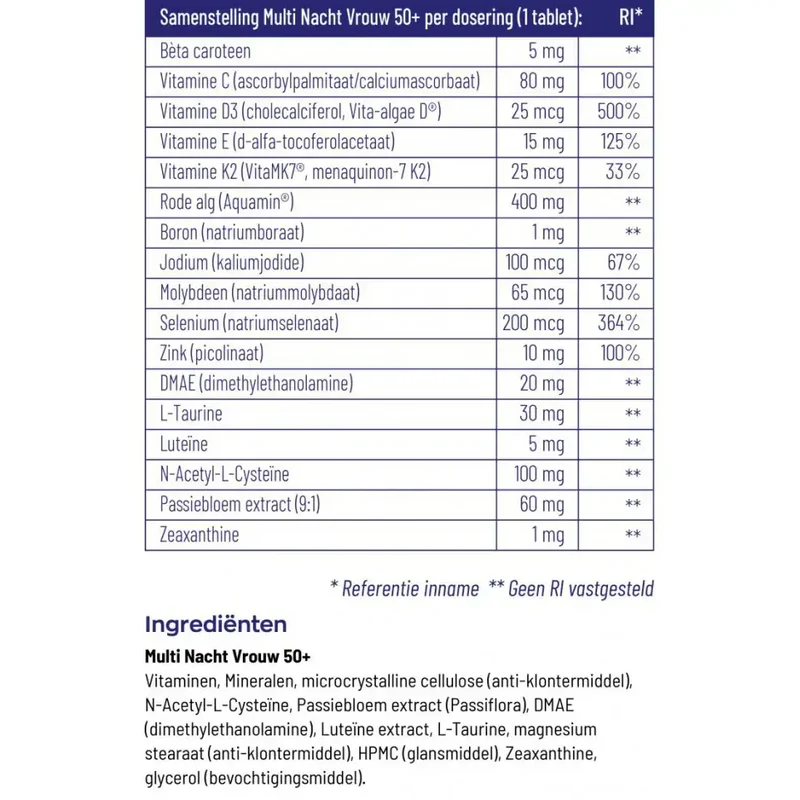 | Samenstelling Multi Nacht Vrouw 50+ per dosering (1 tablet): | | RI* |
|---|---|---|
| Bèta caroteen | 5 mg | ** |
| Vitamine C (ascorbylpalmitaat/calciumascorbaat) | 80 mg | 100% |
| Vitamine D3 (cholecalciferol, Vita-algae D®) | 25 mcg | 500% |
| Vitamine E (d-alfa-tocoferolacetaat) | 15 mg | 125% |
| Vitamine K2 (VitaMK7®, menaquinon-7 K2) | 25 mcg | 33% |
| Rode alg (Aquamin®) | 400 mg | ** |
| Boron (natriumboraat) | 1 mg | ** |
| Jodium (kaliumjodide) | 100 mcg | 67% |
| Molybdeen (natriummolybdaat) | 65 mcg | 130% |
| Selenium (natriumselenaat) | 200 mcg | 364% |
| Zink (picolinaat) | 10 mg | 100% |
| DMAE (dimethylethanolamine) | 20 mg | ** |
| L-Taurine | 30 mg | ** |
| Luteïne | 5 mg | ** |
| N-Acetyl-L-Cysteïne | 100 mg | ** |
| Passiebloem extract (9:1) | 60 mg | ** |
| Zeaxanthine | 1 mg | ** |

* Referentie inname ** Geen RI vastgesteld

Ingrediënten

Multi Nacht Vrouw 50+

Vitaminen, Mineralen, microcrystalline cellulose (anti-klontermiddel), N-Acetyl-L-Cysteïne, Passiebloem extract (Passiflora), DMAE (dimethylethanolamine), Luteïne extract, L-Taurine, magnesium stearaat (anti-klontermiddel), HPMC (glansmiddel), Zeaxanthine, glycerol (bevochtigingsmiddel).